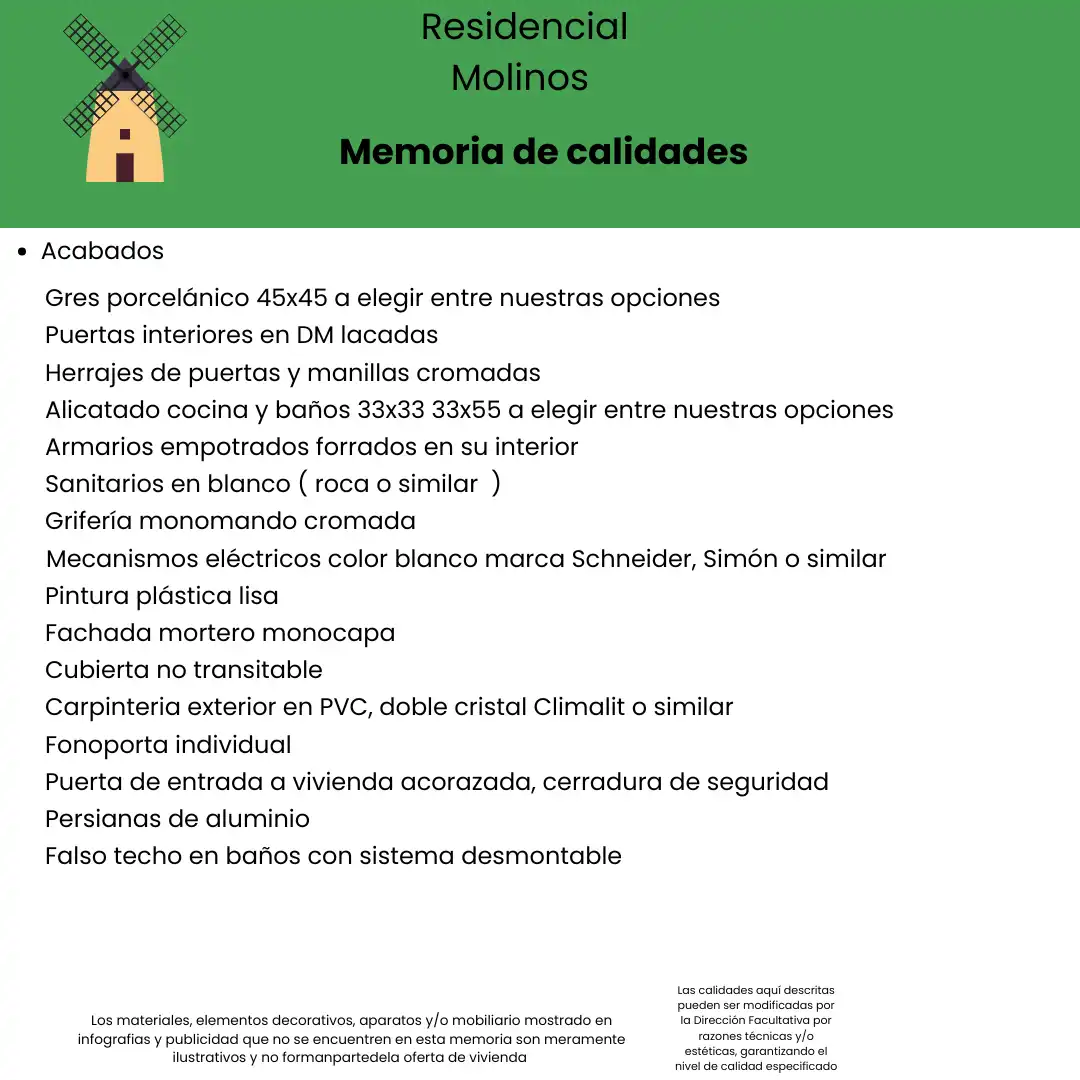 Residencial
Molinos

Memoria de calidades

• Acabados

Gres porcelánico 45x45 a elegir entre nuestras opciones
Puertas interiores en DM lacadas
Herrajes de puertas y manillas cromadas
Alicatado cocina y baños 33x33 33x55 a elegir entre nuestras opciones
Armarios empotrados forrados en su interior
Sanitarios en blanco ( roca o similar )
Grifería monomando cromada
Mecanismos eléctricos color blanco marca Schneider, Simón o similar
Pintura plástica lisa
Fachada mortero monocapa
Cubierta no transitable
Carpinteria exterior en PVC, doble cristal Climalit o similar
Fonoporta individual
Puerta de entrada a vivienda acorazada, cerradura de seguridad
Persianas de aluminio
Falso techo en baños con sistema desmontable

Los materiales, elementos decorativos, aparatos y/o mobiliario mostrado en infografias y publicidad que no se encuentren en esta memoria son meramente ilustrativos y no formanpartedela oferta de vivienda

Las calidades aquí descritas pueden ser modificadas por la Dirección Facultativa por razones técnicas y/o estéticas, garantizando el nivel de calidad especificado